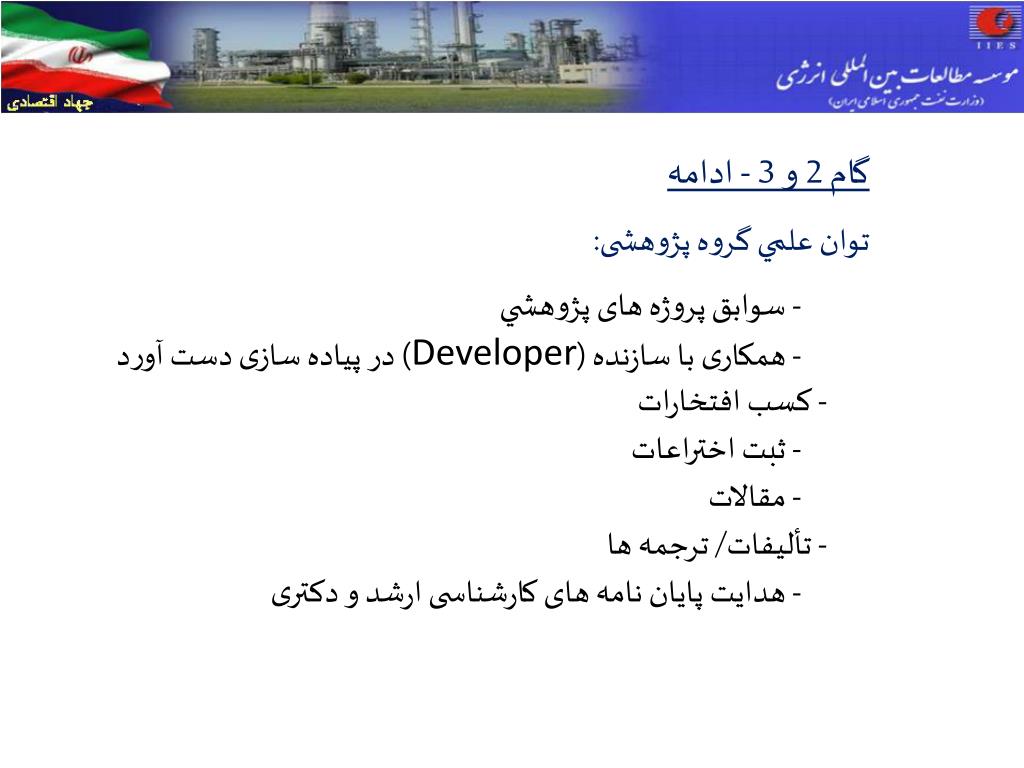 جهاد اقتصادی

IIES

موسسه مطالعات بین المللی انرژی
«وزارت نفت جمهوری اسلامی ایران»

گام 2 و 3 - ادامه

توان علمي گروه پژوهشی:

- سوابق پروژه های پژوهشي
- همکاری با سازنده (Developer) در پیاده سازی دست آورد
- کسب افتخارات
- ثبت اختراعات
- مقالات
- تألیفات/ ترجمه ها
- هدایت پایان نامه های کارشناسی ارشد و دکتری